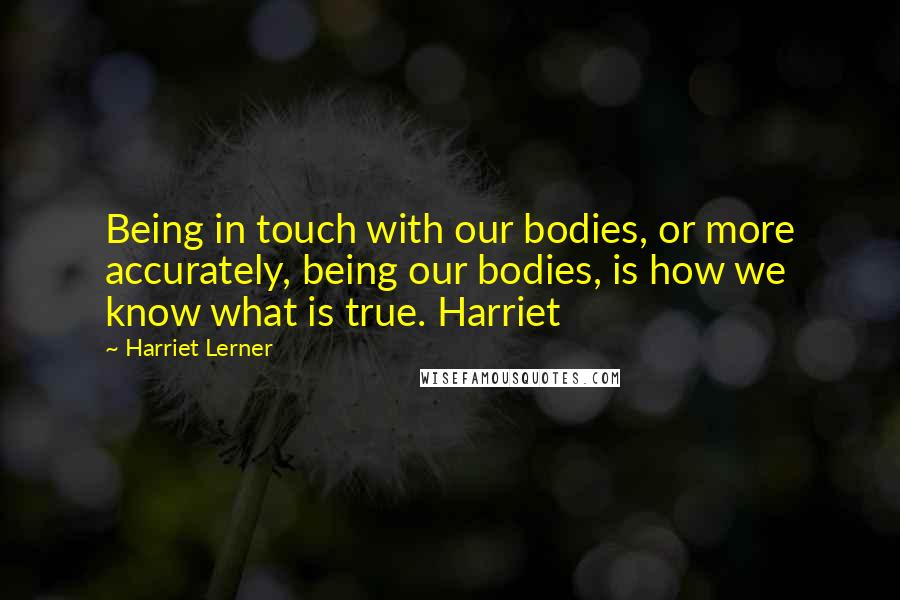 Being in touch with our bodies, or more accurately, being our bodies, is how we know what is true. Harriet

~ Harriet Lerner

WISEFAMOUSQUOTES.COM